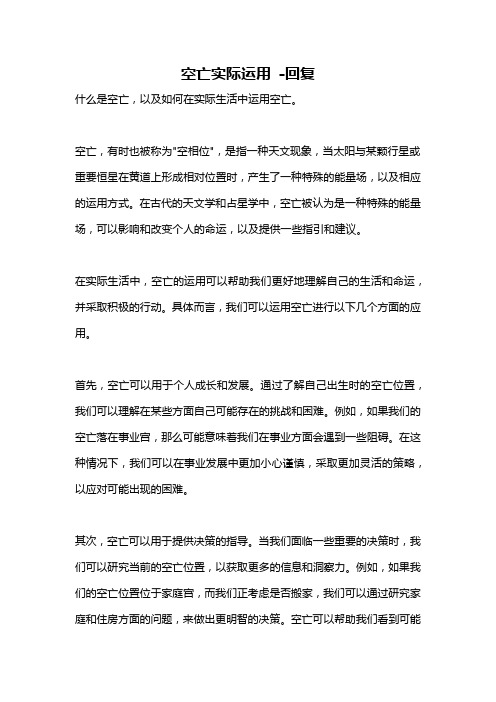 空亡实际运用 -回复

什么是空亡，以及如何在实际生活中运用空亡。

空亡，有时也被称为"空相位"，是指一种天文现象，当太阳与某颗行星或重要恒星在黄道上形成相对位置时，产生了一种特殊的能量场，以及相应的运用方式。在古代的天文学和占星学中，空亡被认为是一种特殊的能量场，可以影响和改变个人的命运，以及提供一些指引和建议。

在实际生活中，空亡的运用可以帮助我们更好地理解自己的生活和命运，并采取积极的行动。具体而言，我们可以运用空亡进行以下几个方面的应用。

首先，空亡可以用于个人成长和发展。通过了解自己出生时的空亡位置，我们可以理解在某些方面自己可能存在的挑战和困难。例如，如果我们的空亡落在事业宫，那么可能意味着我们在事业方面会遇到一些阻碍。在这种情况下，我们可以在事业发展中更加小心谨慎，采取更加灵活的策略，以应对可能出现的困难。

其次，空亡可以用于提供决策的指导。当我们面临一些重要的决策时，我们可以研究当前的空亡位置，以获取更多的信息和洞察力。例如，如果我们的空亡位置位于家庭宫，而我们正考虑是否搬家，我们可以通过研究家庭和住房方面的问题，来做出更明智的决策。空亡可以帮助我们看到可能